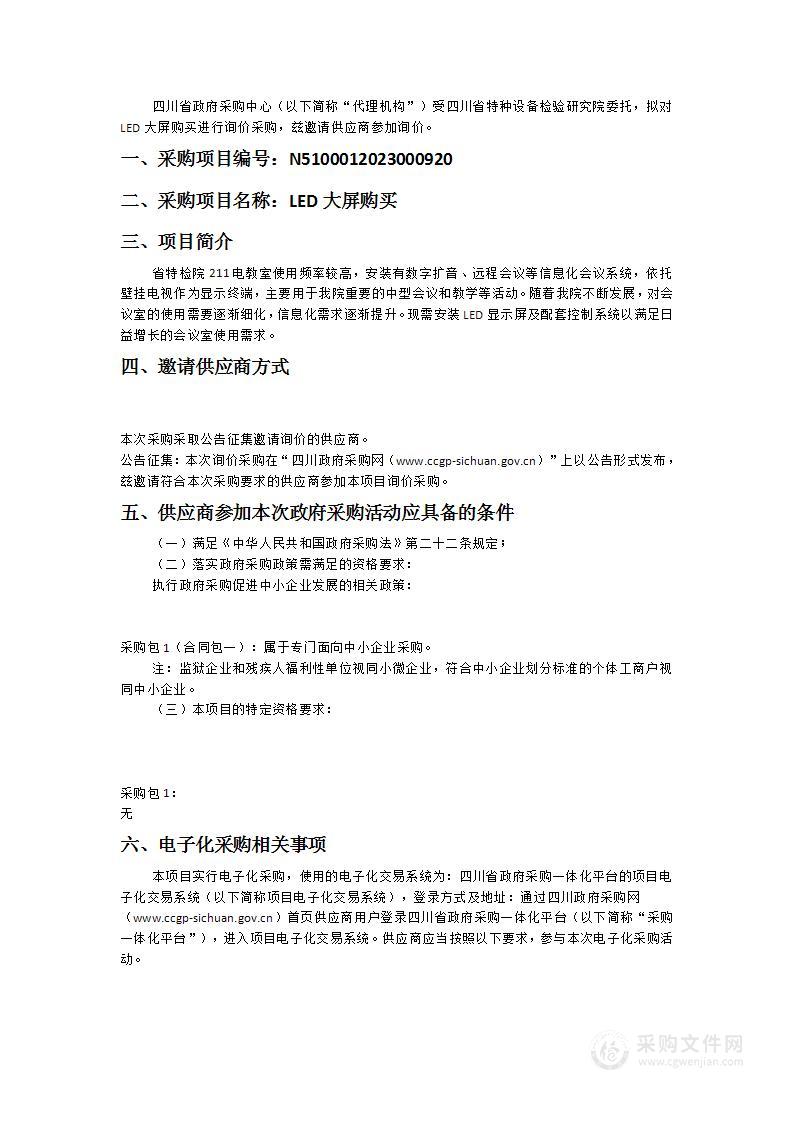 四川省政府采购中心（以下简称“代理机构”）受四川省特种设备检验研究院委托，拟对LED大屏购买进行询价采购，兹邀请供应商参加询价。

一、采购项目编号：N5100012023000920

二、采购项目名称：LED大屏购买

三、项目简介

省特检院211电教室使用频率较高，安装有数字扩音、远程会议等信息化会议系统，依托壁挂电视作为显示终端，主要用于我院重要的中型会议和教学等活动。随着我院不断发展，对会议室的使用需要逐渐细化，信息化需求逐渐提升。现需安装LED显示屏及配套控制系统以满足日益增长的会议室使用需求。

四、邀请供应商方式

本次采购采取公告征集邀请询价的供应商。
公告征集：本次询价采购在“四川政府采购网（www.ccgp-sichuan.gov.cn）”上以公告形式发布，兹邀请符合本次采购要求的供应商参加本项目询价采购。

五、供应商参加本次政府采购活动应具备的条件

（一）满足《中华人民共和国政府采购法》第二十二条规定；
（二）落实政府采购政策需满足的资格要求：
执行政府采购促进中小企业发展的相关政策：

采购包1（合同包一）：属于专门面向中小企业采购。
注：监狱企业和残疾人福利性单位视同小微企业，符合中小企业划分标准的个体工商户视同中小企业。
（三）本项目的特定资格要求：

采购包1：
无

六、电子化采购相关事项

本项目实行电子化采购，使用的电子化交易系统为：四川省政府采购一体化平台的项目电子化交易系统（以下简称项目电子化交易系统），登录方式及地址：通过四川政府采购网（www.ccgp-sichuan.gov.cn）首页供应商用户登录四川省政府采购一体化平台（以下简称“采购一体化平台”），进入项目电子化交易系统。供应商应当按照以下要求，参与本次电子化采购活动。

采购文件网
www.cgwenjian.com